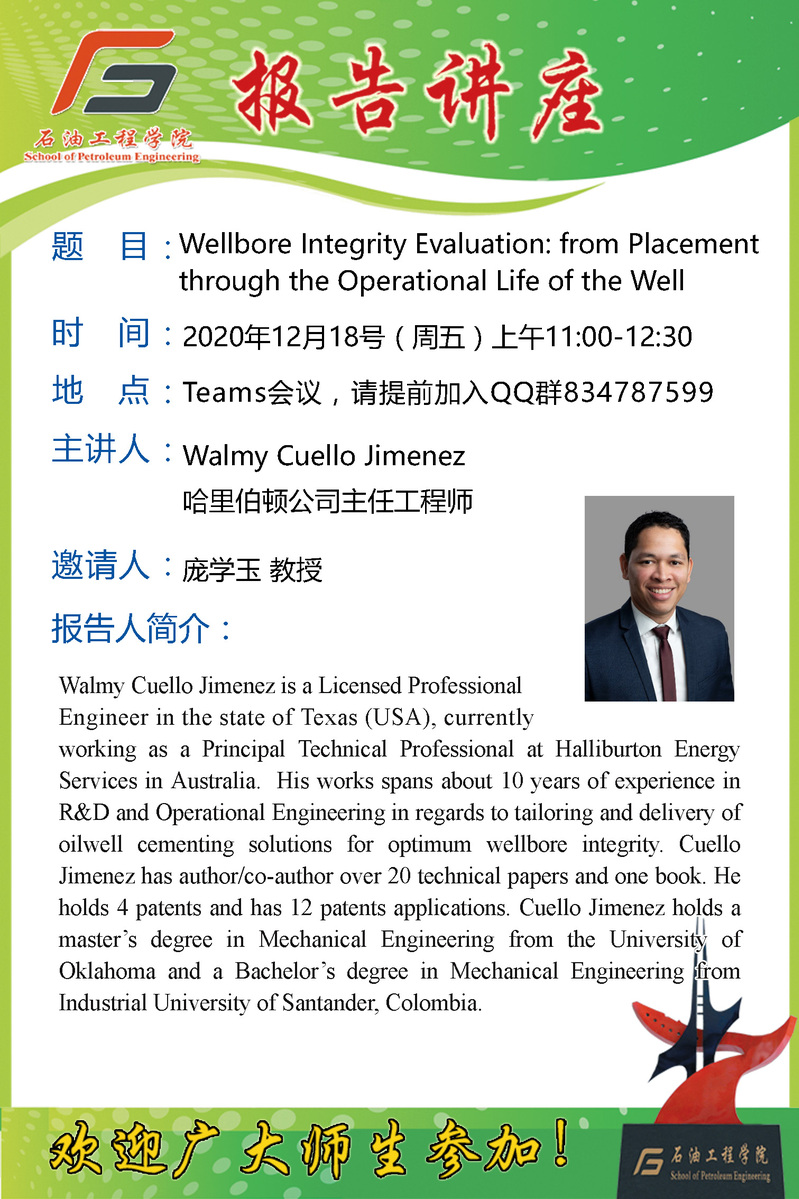 石油工程学院
School of Petroleum Engineering

报告讲座

题 目：Wellbore Integrity Evaluation: from Placement through the Operational Life of the Well

时 间：2020年12月18号（周五）上午11:00-12:30

地 点：Teams会议，请提前加入QQ群834787599

主讲人：Walmy Cuello Jimenez
哈里伯顿公司主任工程师

邀请人：庞学玉 教授

报告人简介：

Walmy Cuello Jimenez is a Licensed Professional Engineer in the state of Texas (USA), currently working as a Principal Technical Professional at Halliburton Energy Services in Australia. His works spans about 10 years of experience in R&D and Operational Engineering in regards to tailoring and delivery of oilwell cementing solutions for optimum wellbore integrity. Cuello Jimenez has author/co-author over 20 technical papers and one book. He holds 4 patents and has 12 patents applications. Cuello Jimenez holds a master's degree in Mechanical Engineering from the University of Oklahoma and a Bachelor's degree in Mechanical Engineering from Industrial University of Santander, Colombia.

欢迎广大师生参加！

石油工程学院
School of Petroleum Engineering